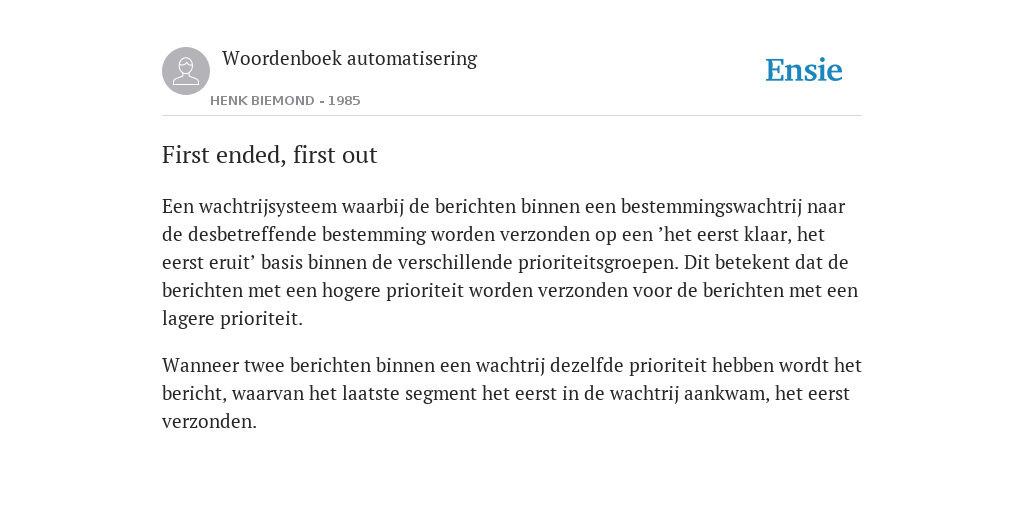 Woordenboek automatisering

HENK BIEMOND - 1985

Ensie

First ended, first out

Een wachtrijsysteem waarbij de berichten binnen een bestemmingswachtrij naar de desbetreffende bestemming worden verzonden op een ’het eerst klaar, het eerst eruit’ basis binnen de verschillende prioriteitsgroepen. Dit betekent dat de berichten met een hogere prioriteit worden verzonden voor de berichten met een lagere prioriteit.

Wanneer twee berichten binnen een wachtrij dezelfde prioriteit hebben wordt het bericht, waarvan het laatste segment het eerst in de wachtrij aankwam, het eerst verzonden.